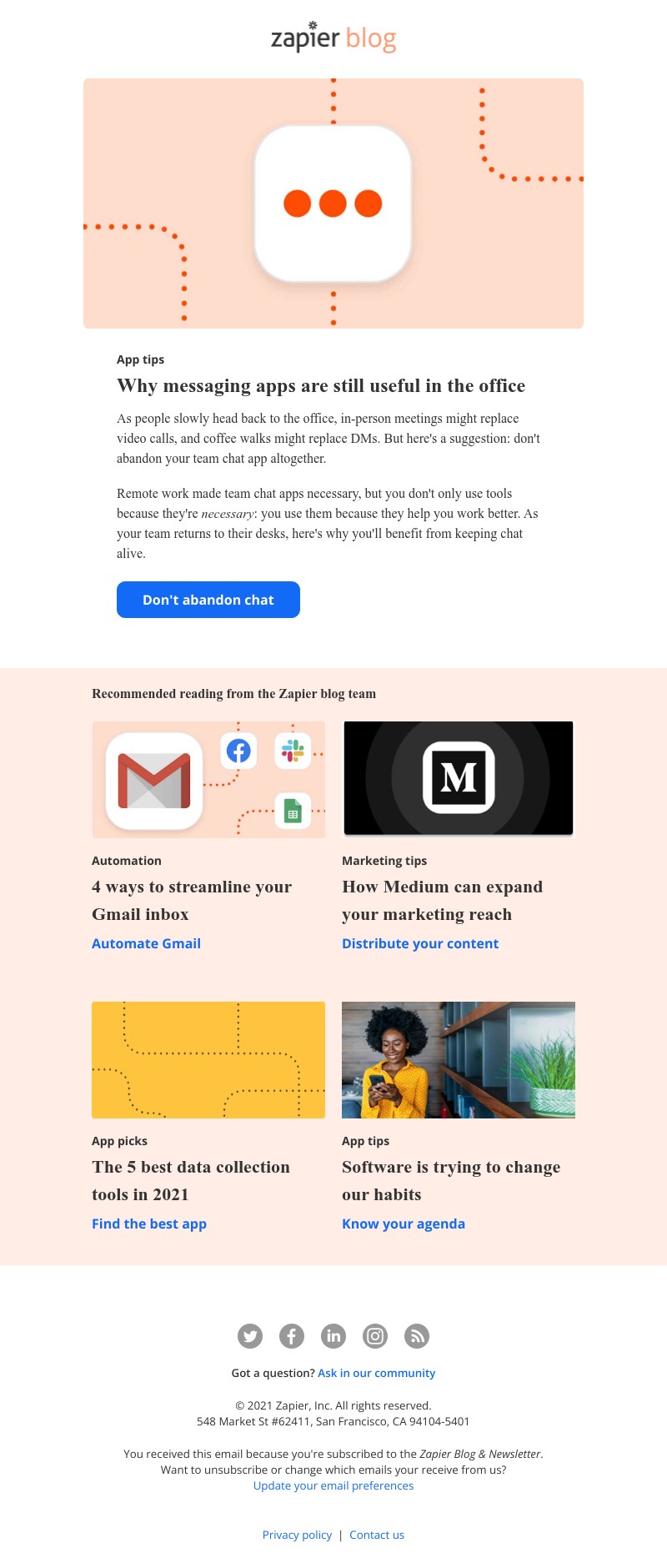 zapier blog

App tips

Why messaging apps are still useful in the office

As people slowly head back to the office, in-person meetings might replace video calls, and coffee walks might replace DMs. But here's a suggestion: don't abandon your team chat app altogether.

Remote work made team chat apps necessary, but you don't only use tools because they're necessary: you use them because they help you work better. As your team returns to their desks, here's why you'll benefit from keeping chat alive.

Don't abandon chat

Recommended reading from the Zapier blog team

Automation

4 ways to streamline your Gmail inbox

Automate Gmail

Marketing tips

How Medium can expand your marketing reach

Distribute your content

App picks

The 5 best data collection tools in 2021

Find the best app

App tips

Software is trying to change our habits

Know your agenda

Got a question? Ask in our community

© 2021 Zapier, Inc. All rights reserved.
548 Market St #62411, San Francisco, CA 94104-5401

You received this email because you're subscribed to the Zapier Blog & Newsletter.
Want to unsubscribe or change which emails your receive from us?
Update your email preferences

Privacy policy | Contact us